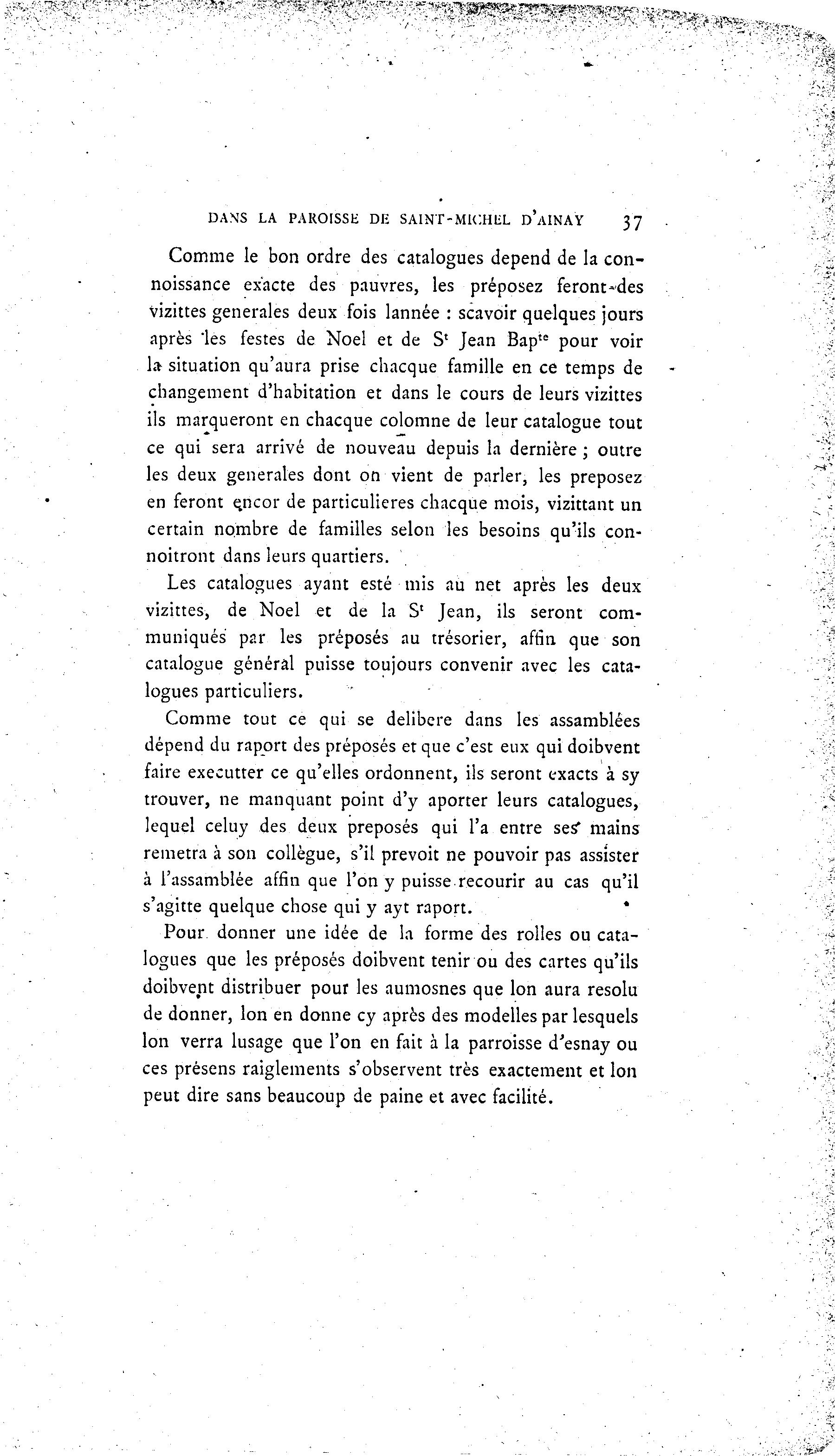 DANS LA PAROISSE DE SAINT-MICHEL D'AINAY 37

Comme le bon ordre des catalogues depend de la connoissance exacte des pauvres, les préposez feront des vizittes generales deux fois lannée : scavoir quelques jours après les festes de Noel et de S$^t$ Jean Bap$^{te}$ pour voir la situation qu'aura prise chacque famille en ce temps de changement d'habitation et dans le cours de leurs vizittes ils marqueront en chacque colomne de leur catalogue tout ce qui sera arrivé de nouveau depuis la dernière ; outre les deux generales dont on vient de parler, les preposez en feront encor de particulieres chacque mois, vizittant un certain nombre de familles selon les besoins qu'ils connoitront dans leurs quartiers.

Les catalogues ayant esté mis au net après les deux vizittes, de Noel et de la S$^t$ Jean, ils seront communiqués par les préposés au trésorier, affin que son catalogue général puisse toujours convenir avec les catalogues particuliers.

Comme tout ce qui se delibere dans les assamblées dépend du raport des préposés et que c'est eux qui doibvent faire executter ce qu'elles ordonnent, ils seront exacts à sy trouver, ne manquant point d'y aporter leurs catalogues, lequel celuy des deux preposés qui l'a entre ses mains remetra à son collègue, s'il prevoit ne pouvoir pas assister à l'assamblée affin que l'on y puisse recourir au cas qu'il s'agitte quelque chose qui y ayt raport.

Pour donner une idée de la forme des rolles ou catalogues que les préposés doibvent tenir ou des cartes qu'ils doibvent distribuer pour les aumosnes que lon aura resolu de donner, lon en donne cy après des modelles par lesquels lon verra lusage que l'on en fait à la parroisse d'esnay ou ces présens raiglements s'observent très exactement et lon peut dire sans beaucoup de paine et avec facilité.